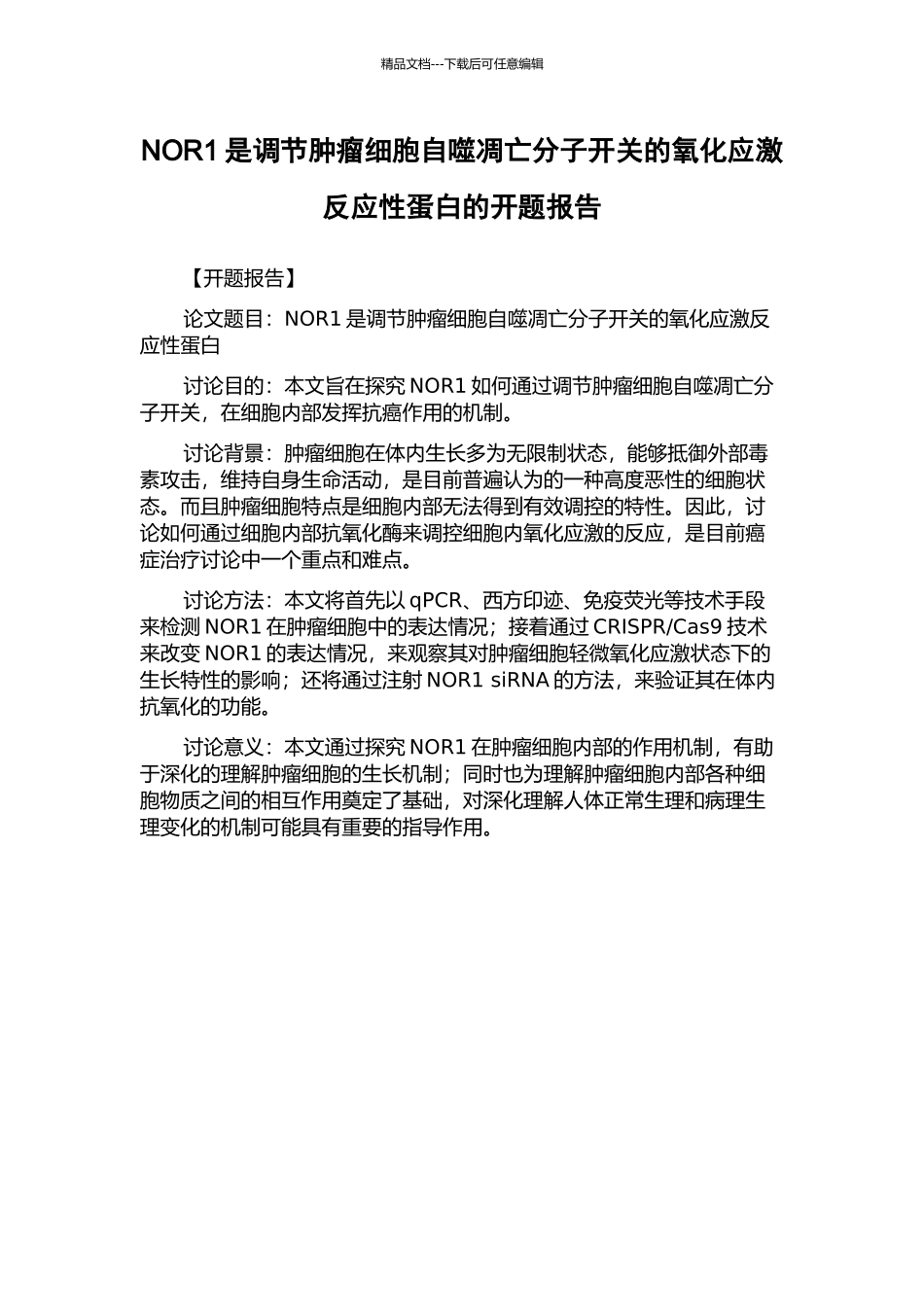 精品文档---下载后可任意编辑

NOR1 是调节肿瘤细胞自噬凋亡分子开关的氧化应激反应性蛋白的开题报告

【开题报告】

论文题目：NOR1 是调节肿瘤细胞自噬凋亡分子开关的氧化应激反应性蛋白

讨论目的：本文旨在探究 NOR1 如何通过调节肿瘤细胞自噬凋亡分子开关，在细胞内部发挥抗癌作用的机制。

讨论背景：肿瘤细胞在体内生长多为无限制状态，能够抵御外部毒素攻击，维持自身生命活动，是目前普遍认为的一种高度恶性的细胞状态。而且肿瘤细胞特点是细胞内部无法得到有效调控的特性。因此，讨论如何通过细胞内部抗氧化酶来调控细胞内氧化应激的反应，是目前癌症治疗讨论中一个重点和难点。

讨论方法：本文将首先以 qPCR、西方印迹、免疫荧光等技术手段来检测 NOR1 在肿瘤细胞中的表达情况；接着通过 CRISPR/Cas9 技术来改变 NOR1 的表达情况，来观察其对肿瘤细胞轻微氧化应激状态下的生长特性的影响；还将通过注射 NOR1 siRNA 的方法，来验证其在体内抗氧化的功能。

讨论意义：本文通过探究 NOR1 在肿瘤细胞内部的作用机制，有助于深化的理解肿瘤细胞的生长机制；同时也为理解肿瘤细胞内部各种细胞物质之间的相互作用奠定了基础，对深化理解人体正常生理和病理生理变化的机制可能具有重要的指导作用。